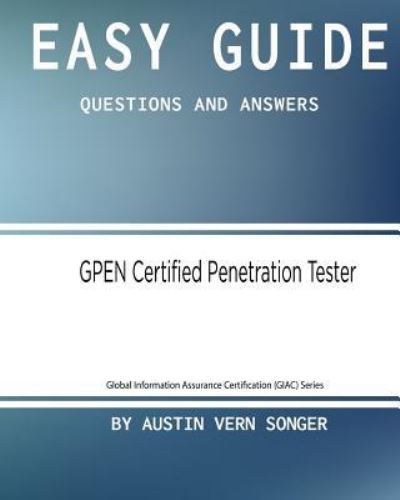 EASY GUIDE

QUESTIONS AND ANSWERS

GPEN Certified Penetration Tester

Global Information Assurance Certification (GIAC) Series

BY AUSTIN VERN SONGER